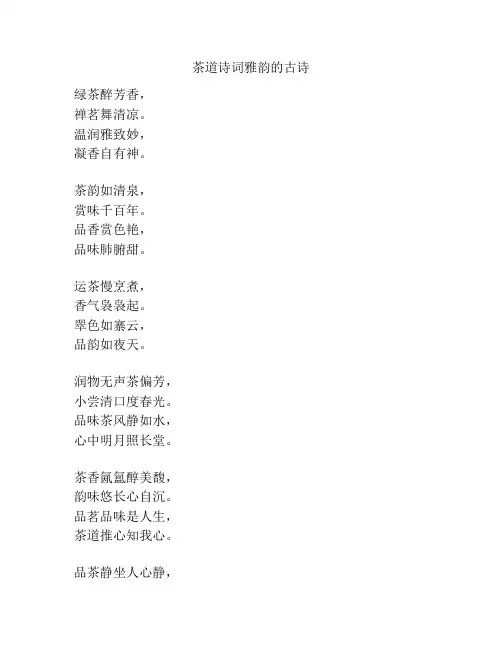 茶道诗词雅韵的古诗

绿茶醉芳香，
禅茗舞清凉。
温润雅致妙，
凝香自有神。

茶韵如清泉，
赏味千百年。
品香赏色艳，
品味肺腑甜。

运茶慢烹煮，
香气袅袅起。
翠色如寨云，
品韵如夜天。

润物无声茶偏芳，
小尝清口度春光。
品味茶风静如水，
心中明月照长堂。

茶香氤氲醇美馥，
韵味悠长心自沉。
品茗品味是人生，
茶道推心知我心。

品茶静坐人心静，